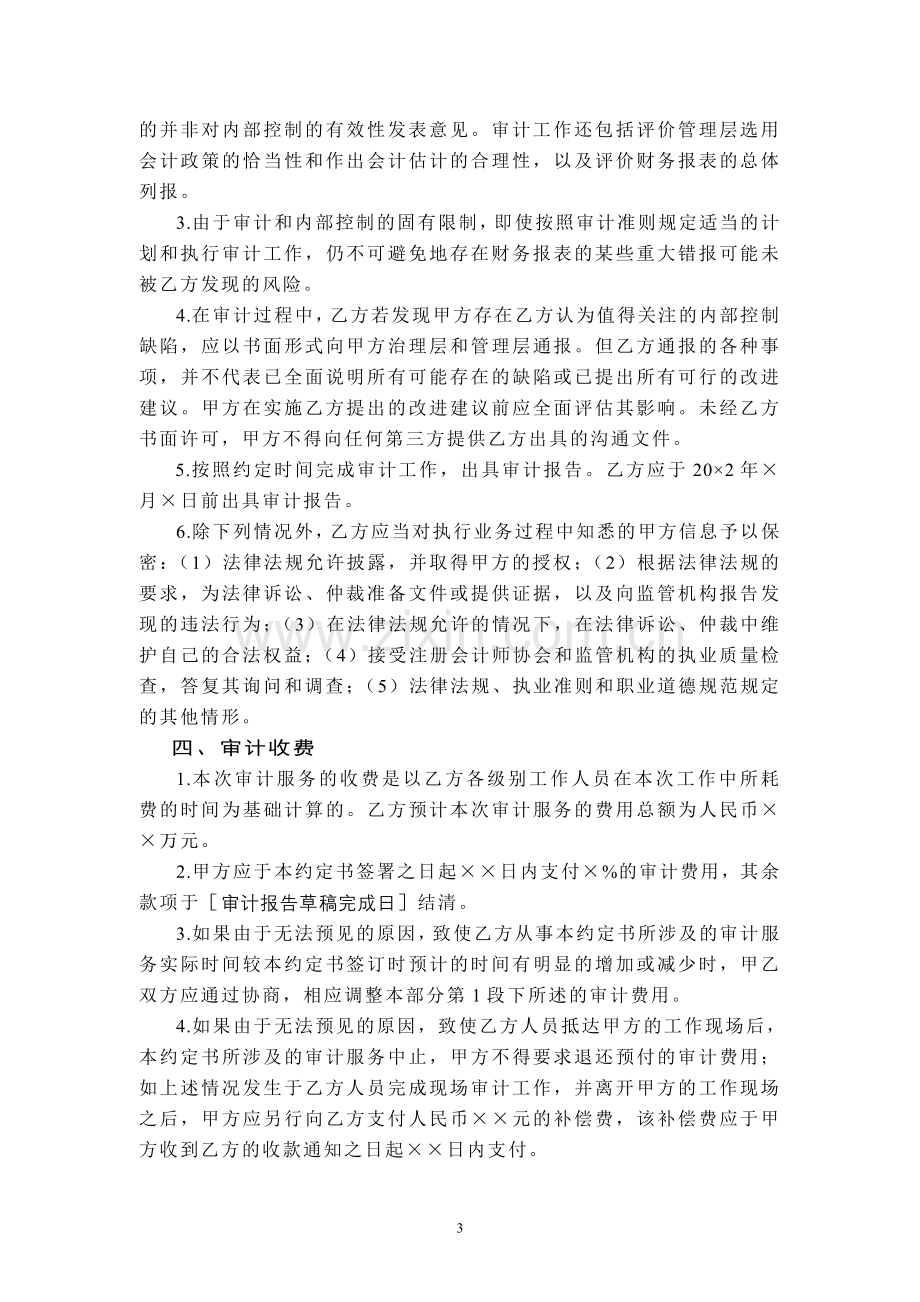 的并非对内部控制的有效性发表意见。审计工作还包括评价管理层选用会计政策的恰当性和作出会计估计的合理性，以及评价财务报表的总体列报。

3.由于审计和内部控制的固有限制，即使按照审计准则规定适当的计划和执行审计工作，仍不可避免地存在财务报表的某些重大错报可能未被乙方发现的风险。

4.在审计过程中，乙方若发现甲方存在乙方认为值得关注的内部控制缺陷，应以书面形式向甲方治理层和管理层通报。但乙方通报的各种事项，并不代表已全面说明所有可能存在的缺陷或已提出所有可行的改进建议。甲方在实施乙方提出的改进建议前应全面评估其影响。未经乙方书面许可，甲方不得向任何第三方提供乙方出具的沟通文件。

5.按照约定时间完成审计工作，出具审计报告。乙方应于20×2年×月×日前出具审计报告。

6.除下列情况外，乙方应当对执行业务过程中知悉的甲方信息予以保密：（1）法律法规允许披露，并取得甲方的授权；（2）根据法律法规的要求，为法律诉讼、仲裁准备文件或提供证据，以及向监管机构报告发现的违法行为；（3）在法律法规允许的情况下，在法律诉讼、仲裁中维护自己的合法权益；（4）接受注册会计师协会和监管机构的执业质量检查，答复其询问和调查；（5）法律法规、执业准则和职业道德规范规定的其他情形。

四、审计收费

1.本次审计服务的收费是以乙方各级别工作人员在本次工作中所耗费的时间为基础计算的。乙方预计本次审计服务的费用总额为人民币××万元。

2.甲方应于本约定书签署之日起××日内支付×%的审计费用，其余款项于［审计报告草稿完成日］结清。

3.如果由于无法预见的原因，致使乙方从事本约定书所涉及的审计服务实际时间较本约定书签订时预计的时间有明显的增加或减少时，甲乙双方应通过协商，相应调整本部分第1段下所述的审计费用。

4.如果由于无法预见的原因，致使乙方人员抵达甲方的工作现场后，本约定书所涉及的审计服务中止，甲方不得要求退还预付的审计费用；如上述情况发生于乙方人员完成现场审计工作，并离开甲方的工作现场之后，甲方应另行向乙方支付人民币××元的补偿费，该补偿费应于甲方收到乙方的收款通知之日起××日内支付。

3

www.zixin.com.cn